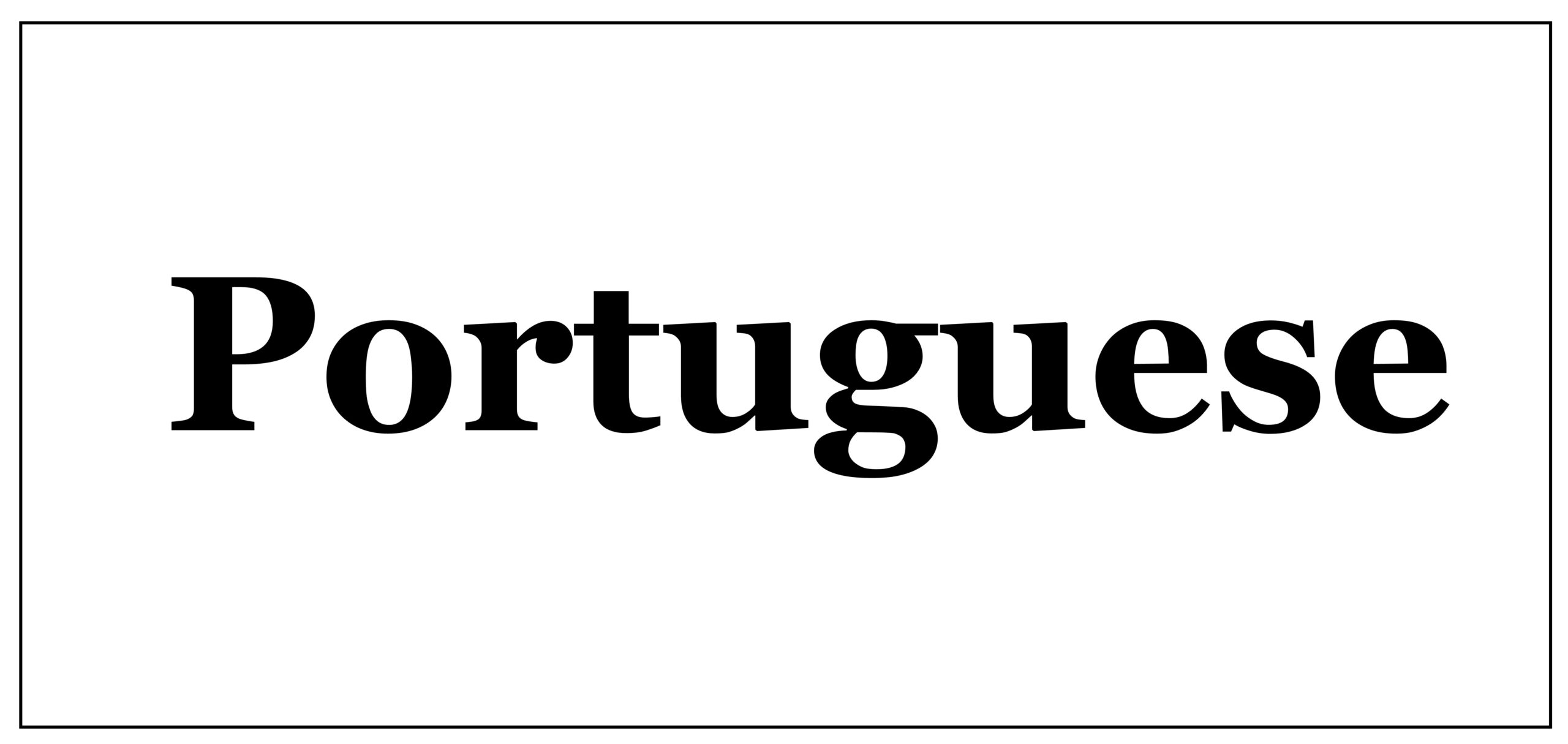 Portuguese